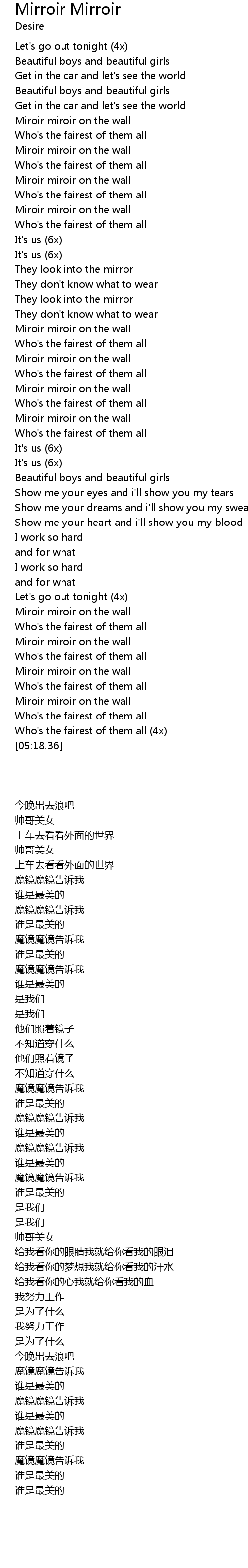 Mirroir Mirroir
Desire

Let's go out tonight (4x)
Beautiful boys and beautiful girls
Get in the car and let's see the world
Beautiful boys and beautiful girls
Get in the car and let's see the world
Miroir miroir on the wall
Who's the fairest of them all
Miroir miroir on the wall
Who's the fairest of them all
Miroir miroir on the wall
Who's the fairest of them all
Miroir miroir on the wall
Who's the fairest of them all
It's us (6x)
It's us (6x)
They look into the mirror
They don't know what to wear
They look into the mirror
They don't know what to wear
Miroir miroir on the wall
Who's the fairest of them all
Miroir miroir on the wall
Who's the fairest of them all
Miroir miroir on the wall
Who's the fairest of them all
Miroir miroir on the wall
Who's the fairest of them all
It's us (6x)
It's us (6x)
Beautiful boys and beautiful girls
Show me your eyes and i'll show you my tears
Show me your dreams and i'll show you my swea
Show me your heart and i'll show you my blood
I work so hard
and for what
I work so hard
and for what
Let's go out tonight (4x)
Miroir miroir on the wall
Who's the fairest of them all
Miroir miroir on the wall
Who's the fairest of them all
Miroir miroir on the wall
Who's the fairest of them all
Miroir miroir on the wall
Who's the fairest of them all
Who's the fairest of them all (4x)
[05:18.36]

今晚出去浪吧
帅哥美女
上车去看看外面的世界
帅哥美女
上车去看看外面的世界
魔镜魔镜告诉我
谁是最美的
魔镜魔镜告诉我
谁是最美的
魔镜魔镜告诉我
谁是最美的
魔镜魔镜告诉我
谁是最美的
是我们
是我们
他们照着镜子
不知道穿什么
他们照着镜子
不知道穿什么
魔镜魔镜告诉我
谁是最美的
魔镜魔镜告诉我
谁是最美的
魔镜魔镜告诉我
谁是最美的
魔镜魔镜告诉我
谁是最美的
是我们
是我们
帅哥美女
给我看你的眼睛我就给你看我的眼泪
给我看你的梦想我就给你看我的汗水
给我看你的心我就给你看我的血
我努力工作
是为了什么
我努力工作
是为了什么
今晚出去浪吧
魔镜魔镜告诉我
谁是最美的
魔镜魔镜告诉我
谁是最美的
魔镜魔镜告诉我
谁是最美的
魔镜魔镜告诉我
谁是最美的
谁是最美的